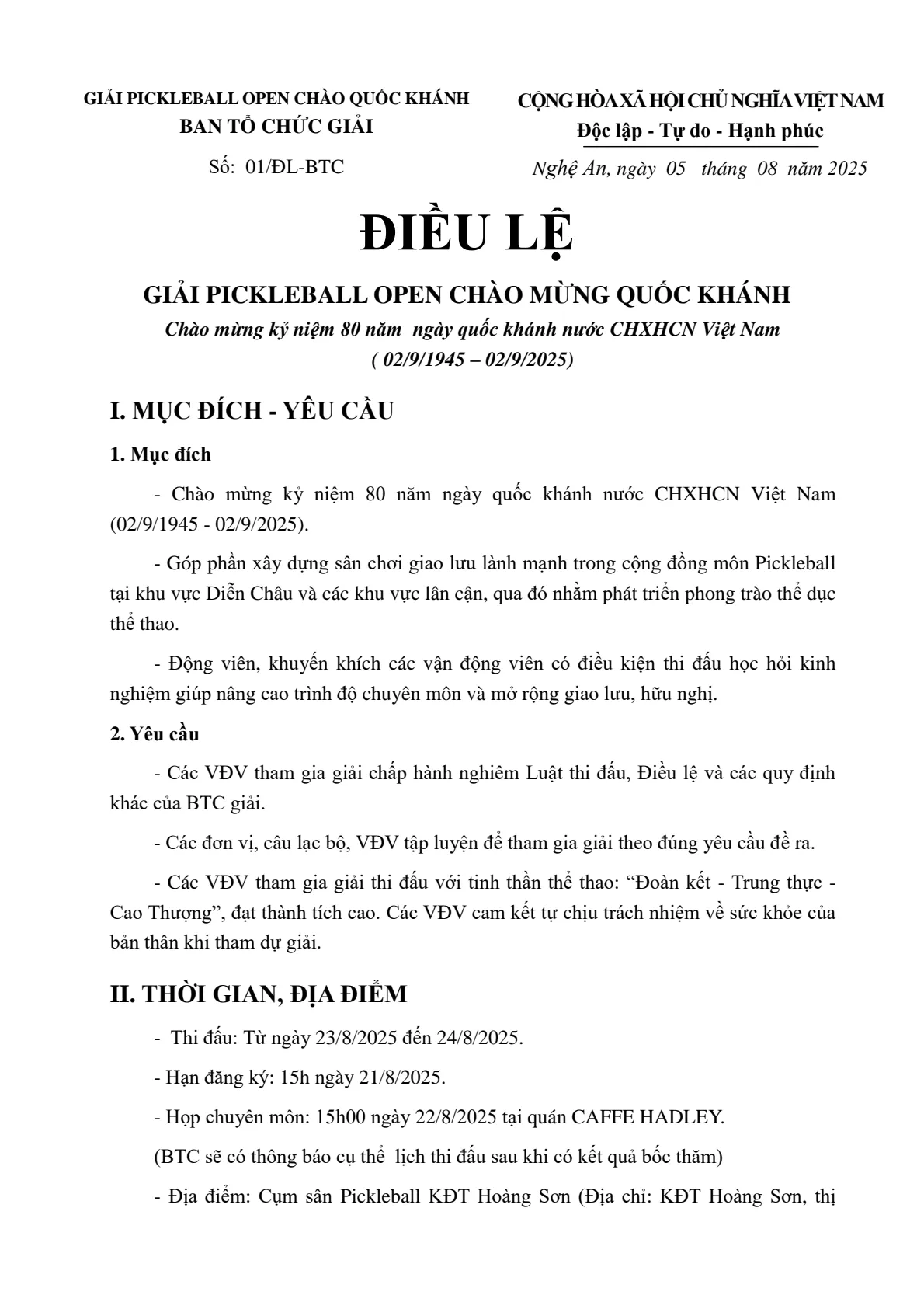 GIẢI PICKLEBALL OPEN CHÀO QUỐC KHÁNH
BAN TỔ CHỨC GIẢI

Số: 01/ĐL-BTC

CỘNG HÒA XÃ HỘI CHỦ NGHĨA VIỆT NAM
Độc lập - Tự do - Hạnh phúc

Nghệ An, ngày 05 tháng 08 năm 2025

ĐIỀU LỆ

GIẢI PICKLEBALL OPEN CHÀO MỪNG QUỐC KHÁNH

Chào mừng kỷ niệm 80 năm ngày quốc khánh nước CHXHCN Việt Nam
( 02/9/1945 – 02/9/2025)

I. MỤC ĐÍCH - YÊU CẦU

1. Mục đích

- Chào mừng kỷ niệm 80 năm ngày quốc khánh nước CHXHCN Việt Nam (02/9/1945 - 02/9/2025).

- Góp phần xây dựng sân chơi giao lưu lành mạnh trong cộng đồng môn Pickleball tại khu vực Diễn Châu và các khu vực lân cận, qua đó nhằm phát triển phong trào thể dục thể thao.

- Động viên, khuyến khích các vận động viên có điều kiện thi đấu học hỏi kinh nghiệm giúp nâng cao trình độ chuyên môn và mở rộng giao lưu, hữu nghị.

2. Yêu cầu

- Các VĐV tham gia giải chấp hành nghiêm Luật thi đấu, Điều lệ và các quy định khác của BTC giải.

- Các đơn vị, câu lạc bộ, VĐV tập luyện để tham gia giải theo đúng yêu cầu đề ra.

- Các VĐV tham gia giải thi đấu với tinh thần thể thao: “Đoàn kết - Trung thực - Cao Thượng”, đạt thành tích cao. Các VĐV cam kết tự chịu trách nhiệm về sức khỏe của bản thân khi tham dự giải.

II. THỜI GIAN, ĐỊA ĐIỂM

- Thi đấu: Từ ngày 23/8/2025 đến 24/8/2025.

- Hạn đăng ký: 15h ngày 21/8/2025.

- Họp chuyên môn: 15h00 ngày 22/8/2025 tại quán CAFFE HADLEY.

(BTC sẽ có thông báo cụ thể lịch thi đấu sau khi có kết quả bốc thăm)

- Địa điểm: Cụm sân Pickleball KĐT Hoàng Sơn (Địa chỉ: KĐT Hoàng Sơn, thị